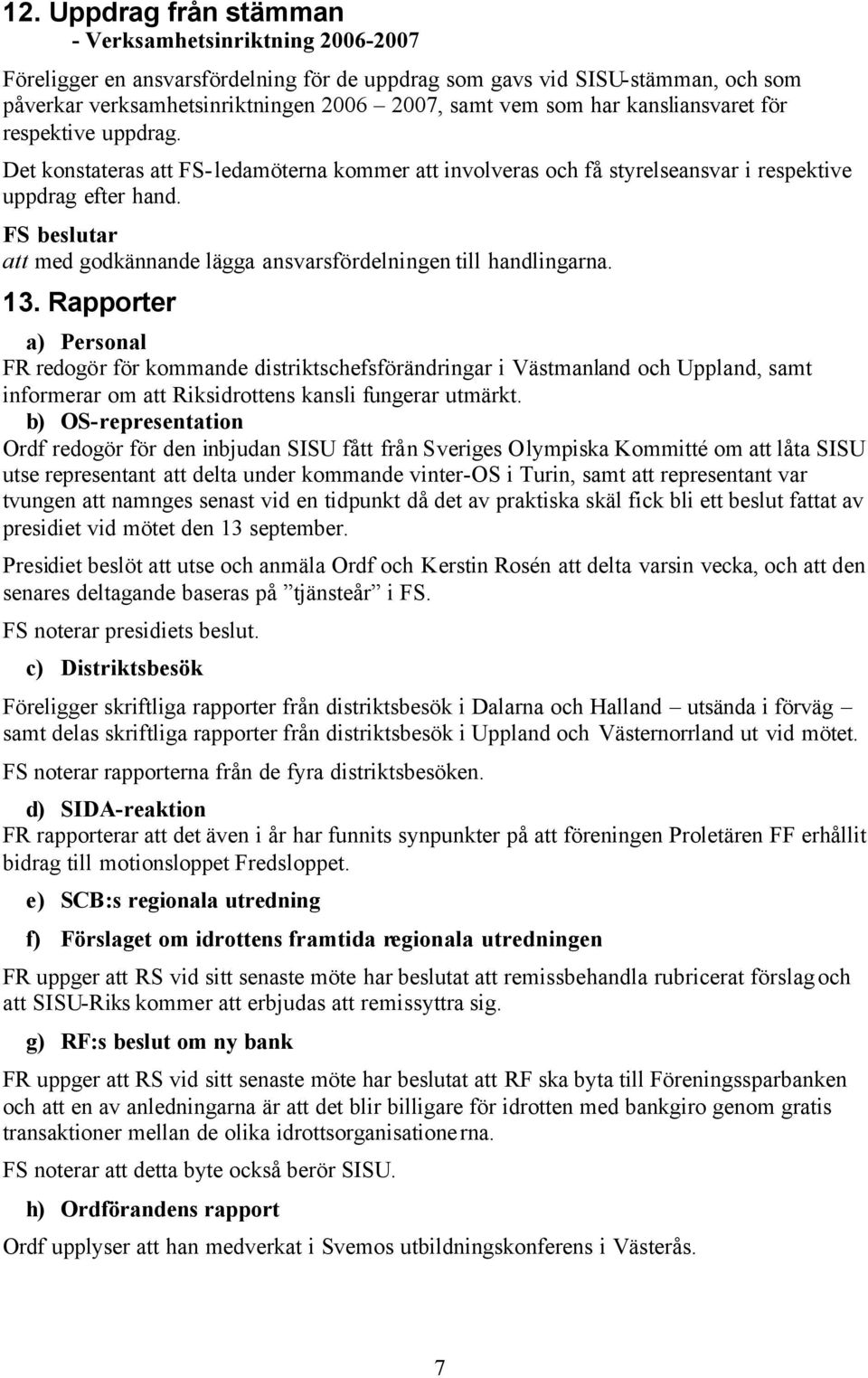 12. Uppdrag från stämman
- Verksamhetsinriktning 2006-2007

Föreligger en ansvarsfördelning för de uppdrag som gavs vid SISU-stämman, och som påverkar verksamhetsinriktningen 2006 – 2007, samt vem som har kansliansvaret för respektive uppdrag.

Det konstateras att FS-ledamöterna kommer att involveras och få styrelseansvar i respektive uppdrag efter hand.

FS beslutar
att med godkännande lägga ansvarsfördelningen till handlingarna.

13. Rapporter

a) Personal
FR redogör för kommande distriktschefsförändringar i Västmanland och Uppland, samt informerar om att Riksidrottens kansli fungerar utmärkt.

b) OS-representation
Ordf redogör för den inbjudan SISU fått från Sveriges Olympiska Kommitté om att låta SISU utse representant att delta under kommande vinter-OS i Turin, samt att representant var tvungen att namnges senast vid en tidpunkt då det av praktiska skäl fick bli ett beslut fattat av presidiet vid mötet den 13 september.

Presidiet beslöt att utse och anmäla Ordf och Kerstin Rosén att delta varsin vecka, och att den senares deltagande baseras på ”tjänsteår” i FS.

FS noterar presidiets beslut.

c) Distriktsbesök

Föreligger skriftliga rapporter från distriktsbesök i Dalarna och Halland – utsända i förväg – samt delas skriftliga rapporter från distriktsbesök i Uppland och Västernorrland ut vid mötet.

FS noterar rapporterna från de fyra distriktsbesöken.

d) SIDA-reaktion
FR rapporterar att det även i år har funnits synpunkter på att föreningen Proletären FF erhållit bidrag till motionsloppet Fredsloppet.

e) SCB:s regionala utredning

f) Förslaget om idrottens framtida regionala utredningen

FR uppger att RS vid sitt senaste möte har beslutat att remissbehandla rubricerat förslag och att SISU-Riks kommer att erbjudas att remissyttra sig.

g) RF:s beslut om ny bank

FR uppger att RS vid sitt senaste möte har beslutat att RF ska byta till Föreningssparbanken och att en av anledningarna är att det blir billigare för idrotten med bankgiro genom gratis transaktioner mellan de olika idrottsorganisationerna.

FS noterar att detta byte också berör SISU.

h) Ordförandens rapport

Ordf upplyser att han medverkat i Svemos utbildningskonferens i Västerås.

7